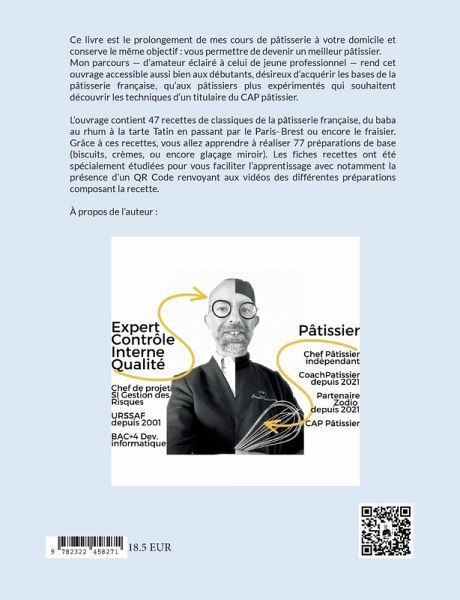 Ce livre est le prolongement de mes cours de pâtisserie à votre domicile et conserve le même objectif : vous permettre de devenir un meilleur pâtissier. Mon parcours — d'amateur éclairé à celui de jeune professionnel — rend cet ouvrage accessible aussi bien aux débutants, désireux d'acquérir les bases de la pâtisserie française, qu'aux pâtissiers plus expérimentés qui souhaitent découvrir les techniques d'un titulaire du CAP pâtissier.

L'ouvrage contient 47 recettes de classiques de la pâtisserie française, du baba au rhum à la tarte Tatin en passant par le Paris- Brest ou encore le fraisier. Grâce à ces recettes, vous allez apprendre à réaliser 77 préparations de base (biscuits, crèmes, ou encore glaçage miroir). Les fiches recettes ont été spécialement étudiées pour vous faciliter l'apprentissage avec notamment la présence d'un QR Code renvoyant aux vidéos des différentes préparations composant la recette.

À propos de l'auteur :

Expert Contrôle Interne Qualité

Chef de projet SI Gestion des Risques

URSSAF depuis 2001

BAC+4 Dev. informatique

Pâtissier

Chef Pâtissier indépendant

CoachPatissier depuis 2021

Partenaire Zodio depuis 2021

CAP Pâtissier

9 782322 458271

18.5 EUR